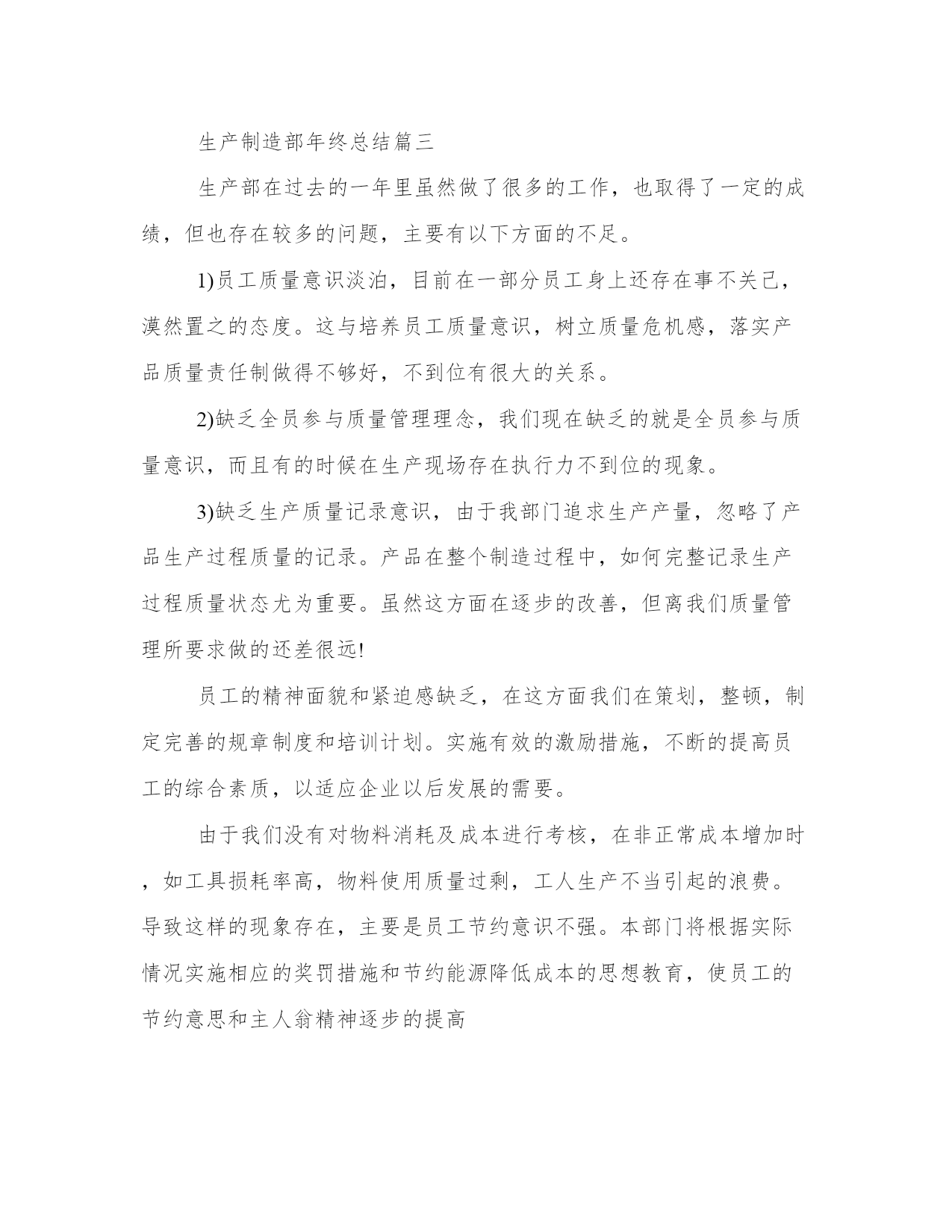 生产制造部年终总结篇三

生产部在过去的一年里虽然做了很多的工作，也取得了一定的成绩，但也存在较多的问题，主要有以下方面的不足。

1)员工质量意识淡泊，目前在一部分员工身上还存在事不关己，漠然置之的态度。这与培养员工质量意识，树立质量危机感，落实产品质量责任制做得不够好，不到位有很大的关系。

2)缺乏全员参与质量管理理念，我们现在缺乏的就是全员参与质量意识，而且有的时候在生产现场存在执行力不到位的现象。

3)缺乏生产质量记录意识，由于我部门追求生产产量，忽略了产品生产过程质量的记录。产品在整个制造过程中，如何完整记录生产过程质量状态尤为重要。虽然这方面在逐步的改善，但离我们质量管理所要求做的还差很远!

员工的精神面貌和紧迫感缺乏，在这方面我们在策划，整顿，制定完善的规章制度和培训计划。实施有效的激励措施，不断的提高员工的综合素质，以适应企业以后发展的需要。

由于我们没有对物料消耗及成本进行考核，在非正常成本增加时，如工具损耗率高，物料使用质量过剩，工人生产不当引起的浪费。导致这样的现象存在，主要是员工节约意识不强。本部门将根据实际情况实施相应的奖罚措施和节约能源降低成本的思想教育，使员工的节约意思和主人翁精神逐步的提高